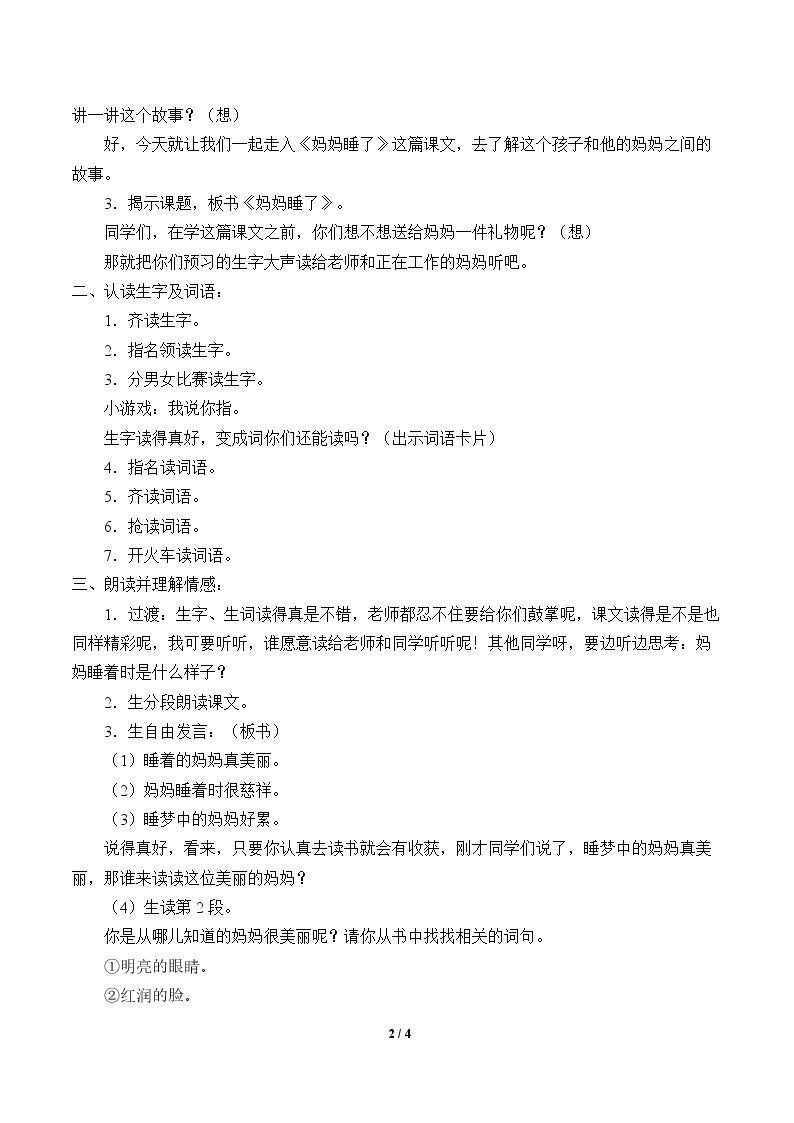 讲一讲这个故事？（想）

好，今天就让我们一起走入《妈妈睡了》这篇课文，去了解这个孩子和他的妈妈之间的故事。

3．揭示课题，板书《妈妈睡了》。

同学们，在学这篇课文之前，你们想不想送给妈妈一件礼物呢？（想）

那就把你们预习的生字大声读给老师和正在工作的妈妈听吧。

二、认读生字及词语：

1．齐读生字。

2．指名领读生字。

3．分男女比赛读生字。

小游戏：我说你指。

生字读得真好，变成词你们还能读吗？（出示词语卡片）

4．指名读词语。

5．齐读词语。

6．抢读词语。

7．开火车读词语。

三、朗读并理解情感：

1．过渡：生字、生词读得真是不错，老师都忍不住要给你们鼓掌呢，课文读得是不是也同样精彩呢，我可要听听，谁愿意读给老师和同学听听呢！其他同学呀，要边听边思考：妈妈睡着时是什么样子？

2．生分段朗读课文。

3．生自由发言：（板书）

（1）睡着的妈妈真美丽。

（2）妈妈睡着时很慈祥。

（3）睡梦中的妈妈好累。

说得真好，看来，只要你认真去读书就会有收获，刚才同学们说了，睡梦中的妈妈真美丽，那谁来读读这位美丽的妈妈？

（4）生读第2段。

你是从哪儿知道的妈妈很美丽呢？请你从书中找找相关的词句。

①明亮的眼睛。

②红润的脸。

2 / 4